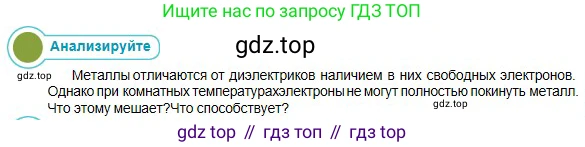 Ищите нас по запросу ГДЗ ТОП

Анализируйте

gdz.top

gdz.top

Металлы отличаются от диэлектриков наличием в них свободных электронов. Однако при комнатных температурахэлектроны не могут полностью покинуть металл. Что этому мешает?Что способствует?

gdz.top

gdz top // гдз топ // гдз top